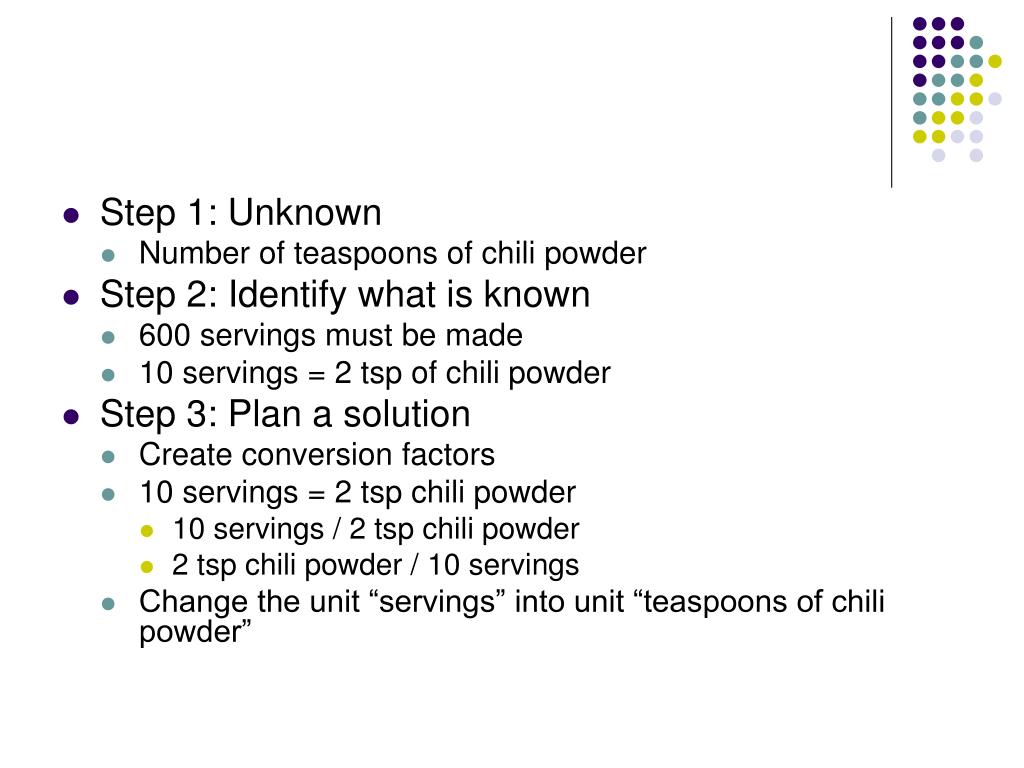 Step 1: Unknown
Number of teaspoons of chili powder
Step 2: Identify what is known
600 servings must be made
10 servings = 2 tsp of chili powder
Step 3: Plan a solution
Create conversion factors
10 servings = 2 tsp chili powder
10 servings / 2 tsp chili powder
2 tsp chili powder / 10 servings
Change the unit “servings” into unit “teaspoons of chili powder”